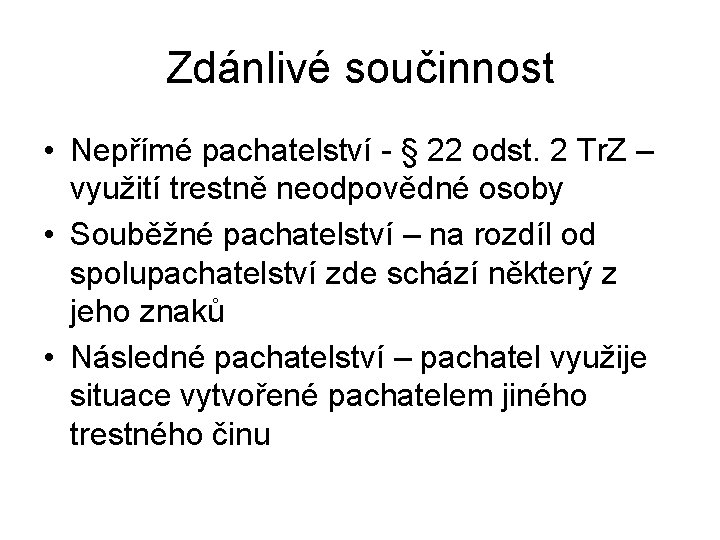 Zdánlivé součinnost

• Nepřímé pachatelství - § 22 odst. 2 TrZ – využití trestně neodpovědné osoby
• Souběžné pachatelství – na rozdíl od spolupachatelství zde schází některý z jeho znaků
• Následné pachatelství – pachatel využije situace vytvořené pachatelem jiného trestného činu